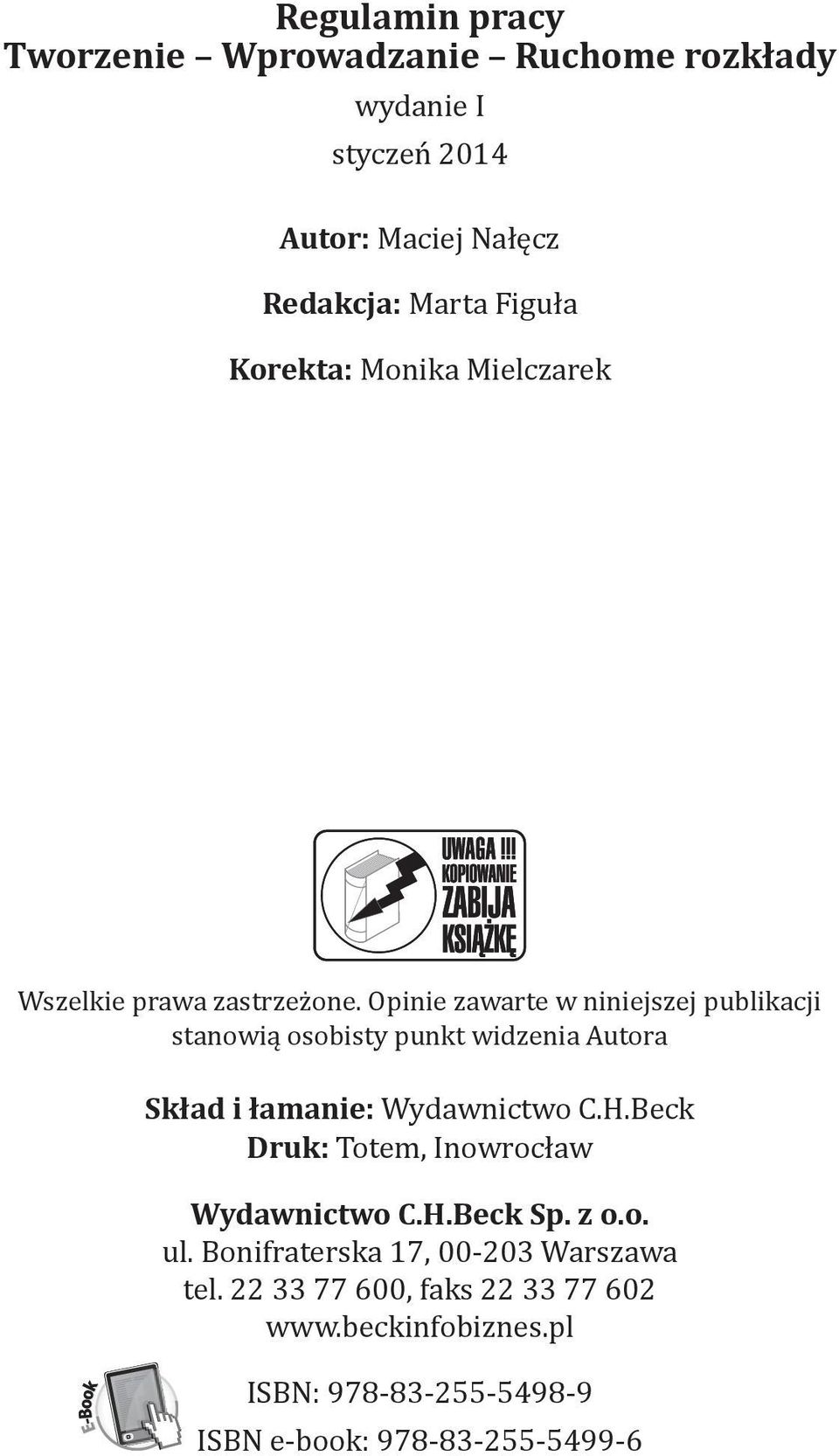 Regulamin pracy
Tworzenie – Wprowadzanie – Ruchome rozkłady

wydanie I

styczeń 2014

Autor: Maciej Nałęcz

Redakcja: Marta Figuła

Korekta: Monika Mielczarek

UWAGA !!! KOPIOWANIE ZABIJA KSIĄŻKĘ

Wszelkie prawa zastrzeżone. Opinie zawarte w niniejszej publikacji stanowią osobisty punkt widzenia Autora

Skład i łamanie: Wydawnictwo C.H.Beck
Druk: Totem, Inowrocław

Wydawnictwo C.H.Beck Sp. z o.o.
ul. Bonifraterska 17, 00-203 Warszawa
tel. 22 33 77 600, faks 22 33 77 602
www.beckinfobiznes.pl

E-Book

ISBN: 978-83-255-5498-9

ISBN e-book: 978-83-255-5499-6